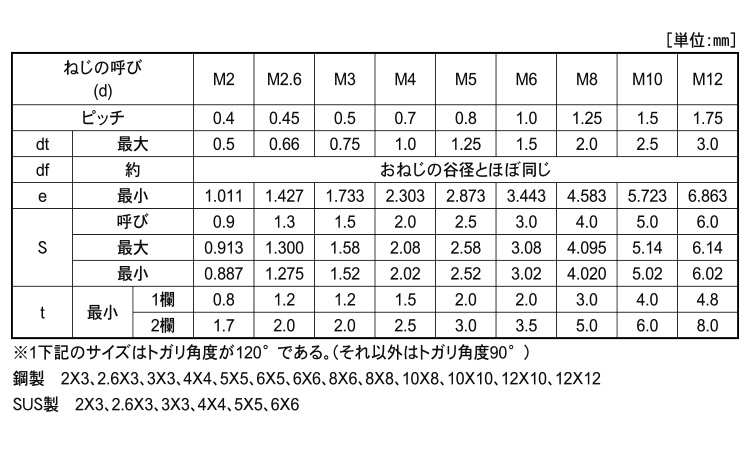 [単位:mm]

| ねじの呼び (d) | | | M2 | M2.6 | M3 | M4 | M5 | M6 | M8 | M10 | M12 |
|---|---|---|---|---|---|---|---|---|---|---|---|
| ピッチ | | | 0.4 | 0.45 | 0.5 | 0.7 | 0.8 | 1.0 | 1.25 | 1.5 | 1.75 |
| dt | 最大 | | 0.5 | 0.66 | 0.75 | 1.0 | 1.25 | 1.5 | 2.0 | 2.5 | 3.0 |
| df | 約 | | おねじの谷径とほぼ同じ | | | | | | | | |
| e | 最小 | | 1.011 | 1.427 | 1.733 | 2.303 | 2.873 | 3.443 | 4.583 | 5.723 | 6.863 |
| S | 呼び | | 0.9 | 1.3 | 1.5 | 2.0 | 2.5 | 3.0 | 4.0 | 5.0 | 6.0 |
| | 最大 | | 0.913 | 1.300 | 1.58 | 2.08 | 2.58 | 3.08 | 4.095 | 5.14 | 6.14 |
| | 最小 | | 0.887 | 1.275 | 1.52 | 2.02 | 2.52 | 3.02 | 4.020 | 5.02 | 6.02 |
| t | 最小 | 1欄 | 0.8 | 1.2 | 1.2 | 1.5 | 2.0 | 2.0 | 3.0 | 4.0 | 4.8 |
| | | 2欄 | 1.7 | 2.0 | 2.0 | 2.5 | 3.0 | 3.5 | 5.0 | 6.0 | 8.0 |

※1下記のサイズはトガリ角度が120° である。(それ以外はトガリ角度90° )
鋼製 2X3、2.6X3、3X3、4X4、5X5、6X5、6X6、8X6、8X8、10X8、10X10、12X10、12X12
SUS製 2X3、2.6X3、3X3、4X4、5X5、6X6